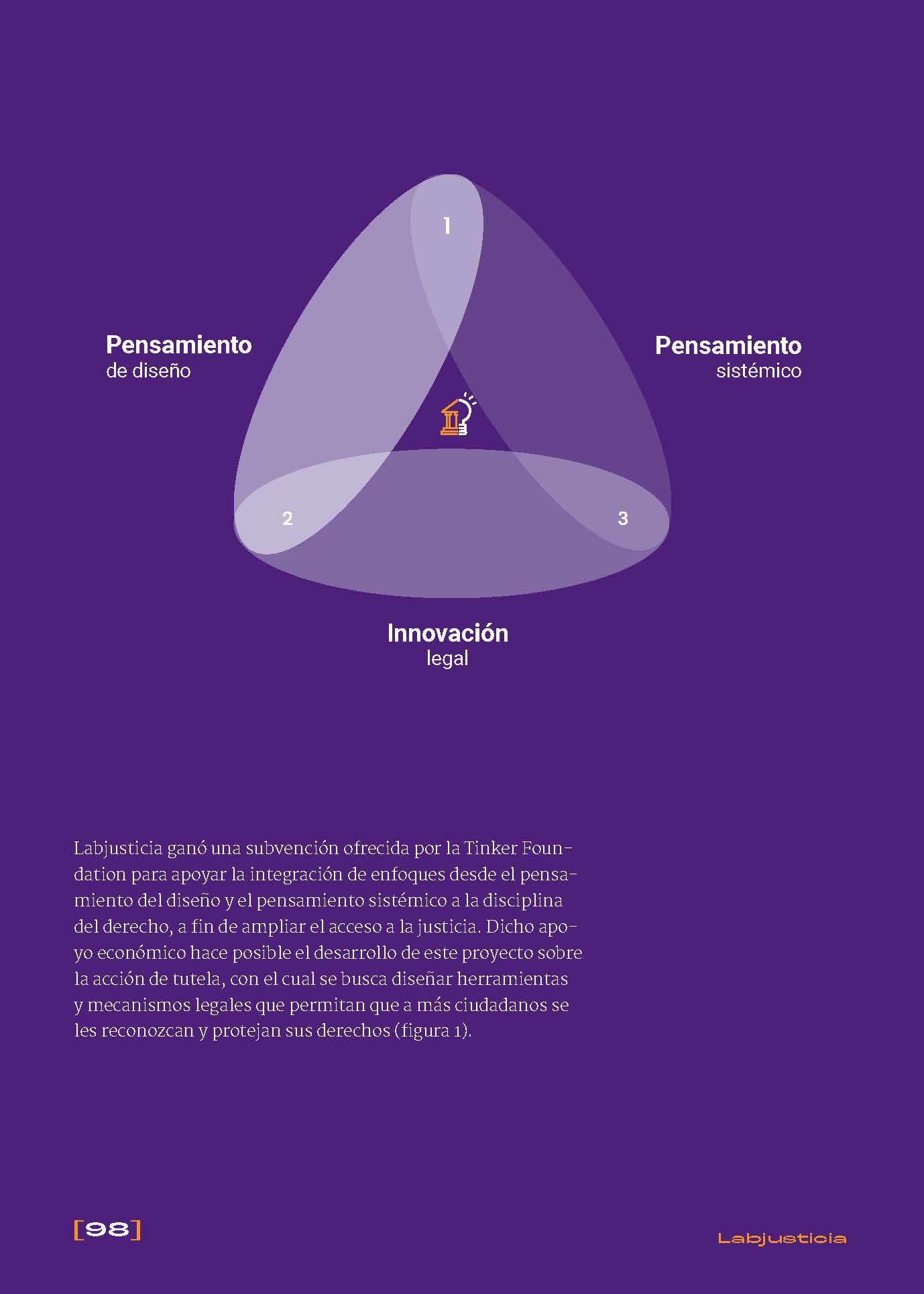 1

Pensamiento
de diseño

Pensamiento
sistémico

2

3

Innovación
legal

Labjusticia ganó una subvención ofrecida por la Tinker Foundation para apoyar la integración de enfoques desde el pensamiento del diseño y el pensamiento sistémico a la disciplina del derecho, a fin de ampliar el acceso a la justicia. Dicho apoyo económico hace posible el desarrollo de este proyecto sobre la acción de tutela, con el cual se busca diseñar herramientas y mecanismos legales que permitan que a más ciudadanos se les reconozcan y protejan sus derechos (figura 1).

[98]

Labjusticia